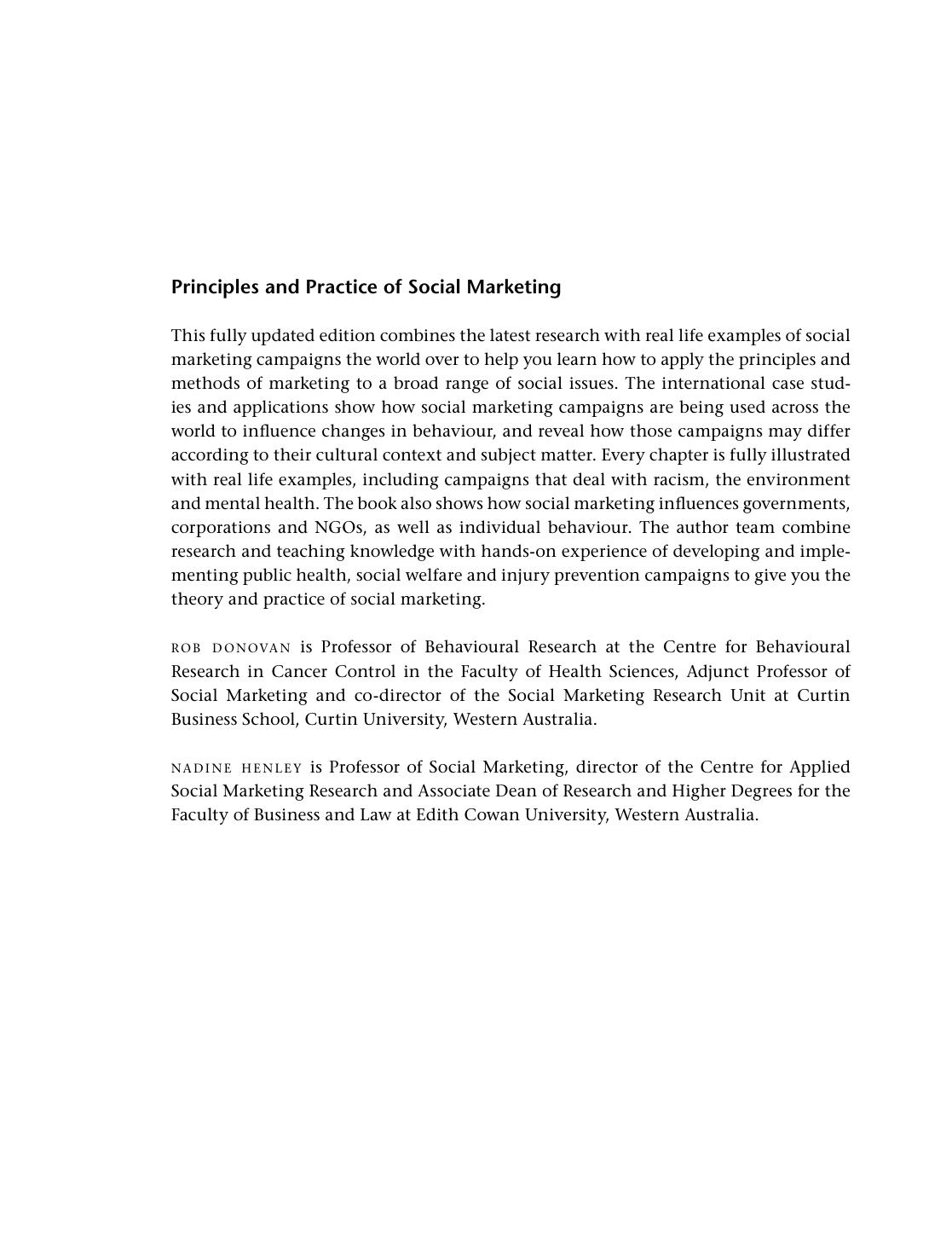 Principles and Practice of Social Marketing

This fully updated edition combines the latest research with real life examples of social marketing campaigns the world over to help you learn how to apply the principles and methods of marketing to a broad range of social issues. The international case studies and applications show how social marketing campaigns are being used across the world to influence changes in behaviour, and reveal how those campaigns may differ according to their cultural context and subject matter. Every chapter is fully illustrated with real life examples, including campaigns that deal with racism, the environment and mental health. The book also shows how social marketing influences governments, corporations and NGOs, as well as individual behaviour. The author team combine research and teaching knowledge with hands-on experience of developing and implementing public health, social welfare and injury prevention campaigns to give you the theory and practice of social marketing.

ROB DONOVAN is Professor of Behavioural Research at the Centre for Behavioural Research in Cancer Control in the Faculty of Health Sciences, Adjunct Professor of Social Marketing and co-director of the Social Marketing Research Unit at Curtin Business School, Curtin University, Western Australia.

NADINE HENLEY is Professor of Social Marketing, director of the Centre for Applied Social Marketing Research and Associate Dean of Research and Higher Degrees for the Faculty of Business and Law at Edith Cowan University, Western Australia.